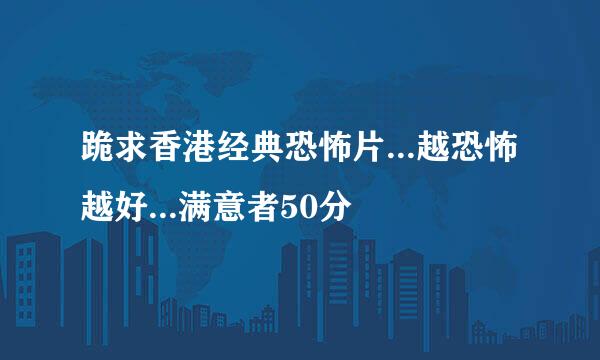 跪求香港经典恐怖片...越恐怖越好...满意者50分